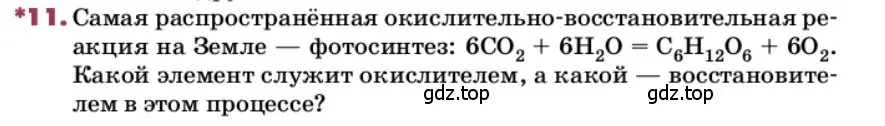 *11. Самая распространённая окислительно-восстановительная реакция на Земле — фотосинтез: $6CO_2 + 6H_2O = C_6H_{12}O_6 + 6O_2$. Какой элемент служит окислителем, а какой — восстановителем в этом процессе?

gdz.top gdz.top